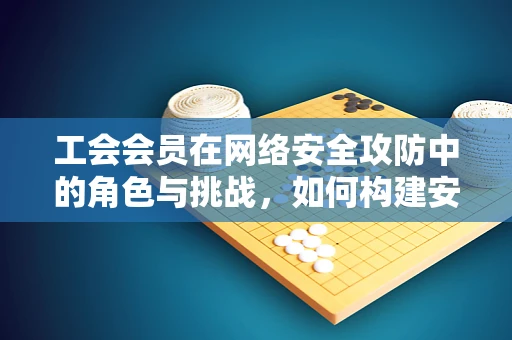 工会会员在网络安全攻防中的角色与挑战，如何构建安